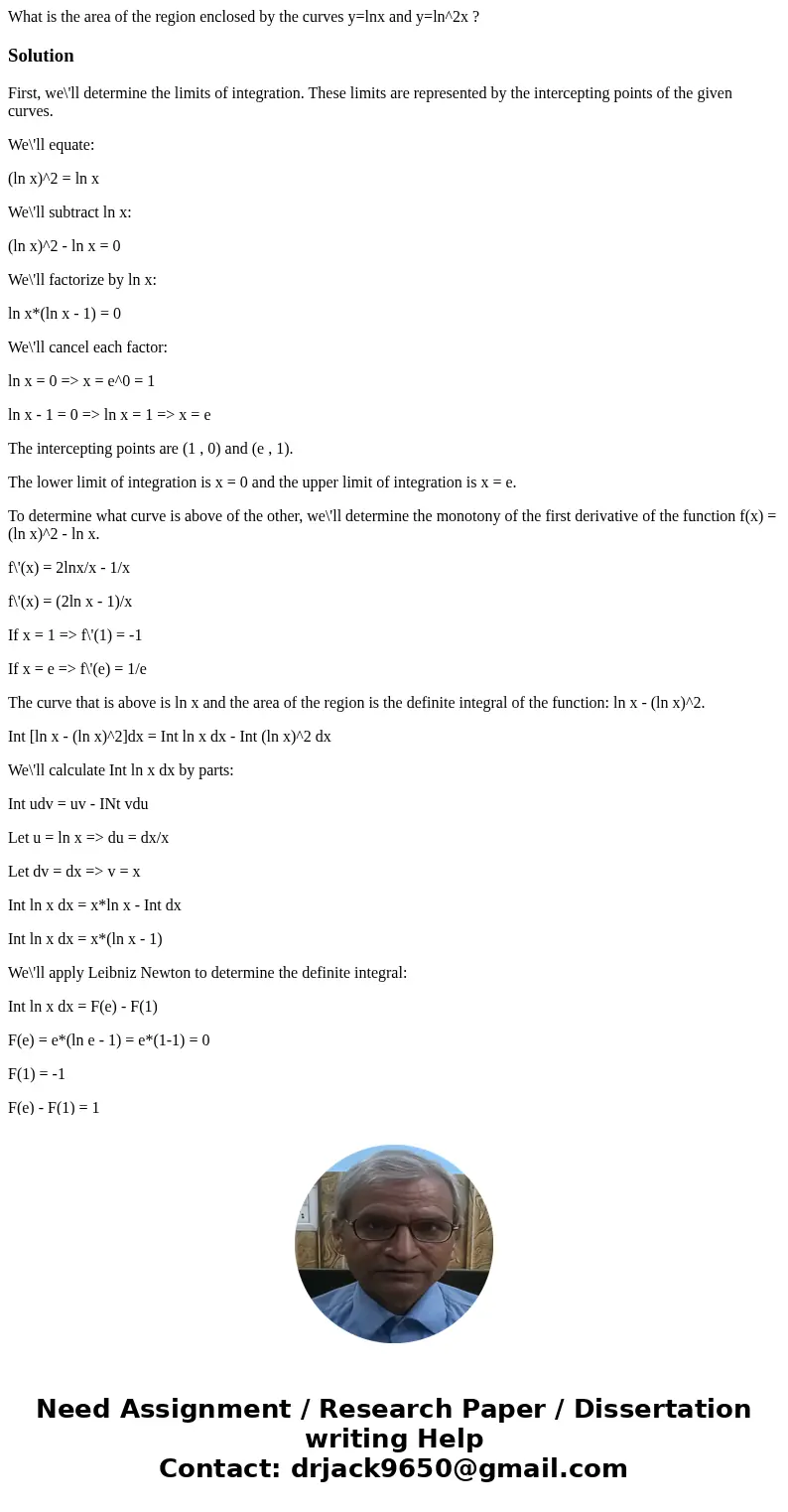 What is the area of the region enclosed by the curves y=lnx and y=ln^2x ?

Solution

First, we\'ll determine the limits of integration. These limits are represented by the intercepting points of the given curves.

We\'ll equate:

(ln x)^2 = ln x

We\'ll subtract ln x:

(ln x)^2 - ln x = 0

We\'ll factorize by ln x:

ln x*(ln x - 1) = 0

We\'ll cancel each factor:

ln x = 0 => x = e^0 = 1

ln x - 1 = 0 => ln x = 1 => x = e

The intercepting points are (1 , 0) and (e , 1).

The lower limit of integration is x = 0 and the upper limit of integration is x = e.

To determine what curve is above of the other, we\'ll determine the monotony of the first derivative of the function f(x) = (ln x)^2 - ln x.

f\'(x) = 2lnx/x - 1/x

f\'(x) = (2ln x - 1)/x

If x = 1 => f\'(1) = -1

If x = e => f\'(e) = 1/e

The curve that is above is ln x and the area of the region is the definite integral of the function: ln x - (ln x)^2.

Int [ln x - (ln x)^2]dx = Int ln x dx - Int (ln x)^2 dx

We\'ll calculate Int ln x dx by parts:

Int udv = uv - INt vdu

Let u = ln x => du = dx/x

Let dv = dx => v = x

Int ln x dx = x*ln x - Int dx

Int ln x dx = x*(ln x - 1)

We\'ll apply Leibniz Newton to determine the definite integral:

Int ln x dx = F(e) - F(1)

F(e) = e*(ln e - 1) = e*(1-1) = 0

F(1) = -1

F(e) - F(1) = 1

Need Assignment / Research Paper / Dissertation writing Help
Contact: drjack9650@gmail.com